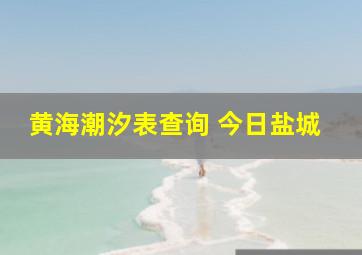 黄海潮汐表查询 今日盐城